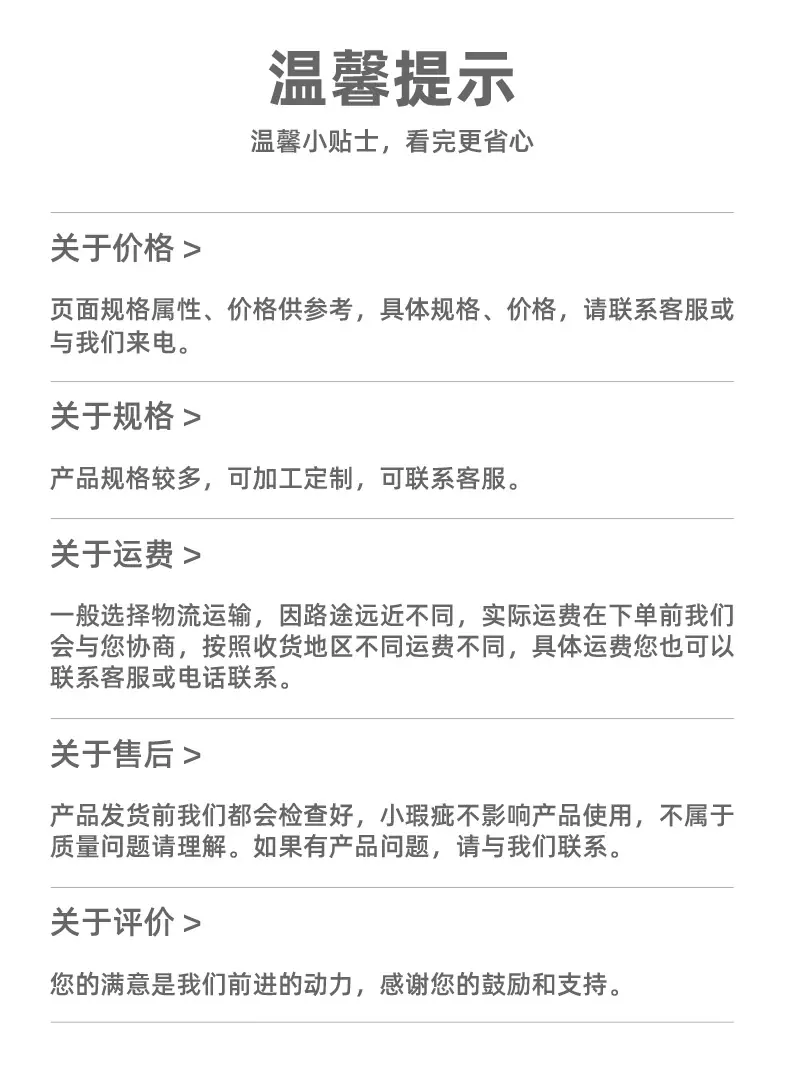 温馨提示

温馨小贴士，看完更省心

关于价格 >

页面规格属性、价格供参考，具体规格、价格，请联系客服或与我们来电。

关于规格 >

产品规格较多，可加工定制，可联系客服。

关于运费 >

一般选择物流运输，因路途远近不同，实际运费在下单前我们会与您协商，按照收货地区不同运费不同，具体运费您也可以联系客服或电话联系。

关于售后 >

产品发货前我们都会检查好，小瑕疵不影响产品使用，不属于质量问题请理解。如果有产品问题，请与我们联系。

关于评价 >

您的满意是我们前进的动力，感谢您的鼓励和支持。